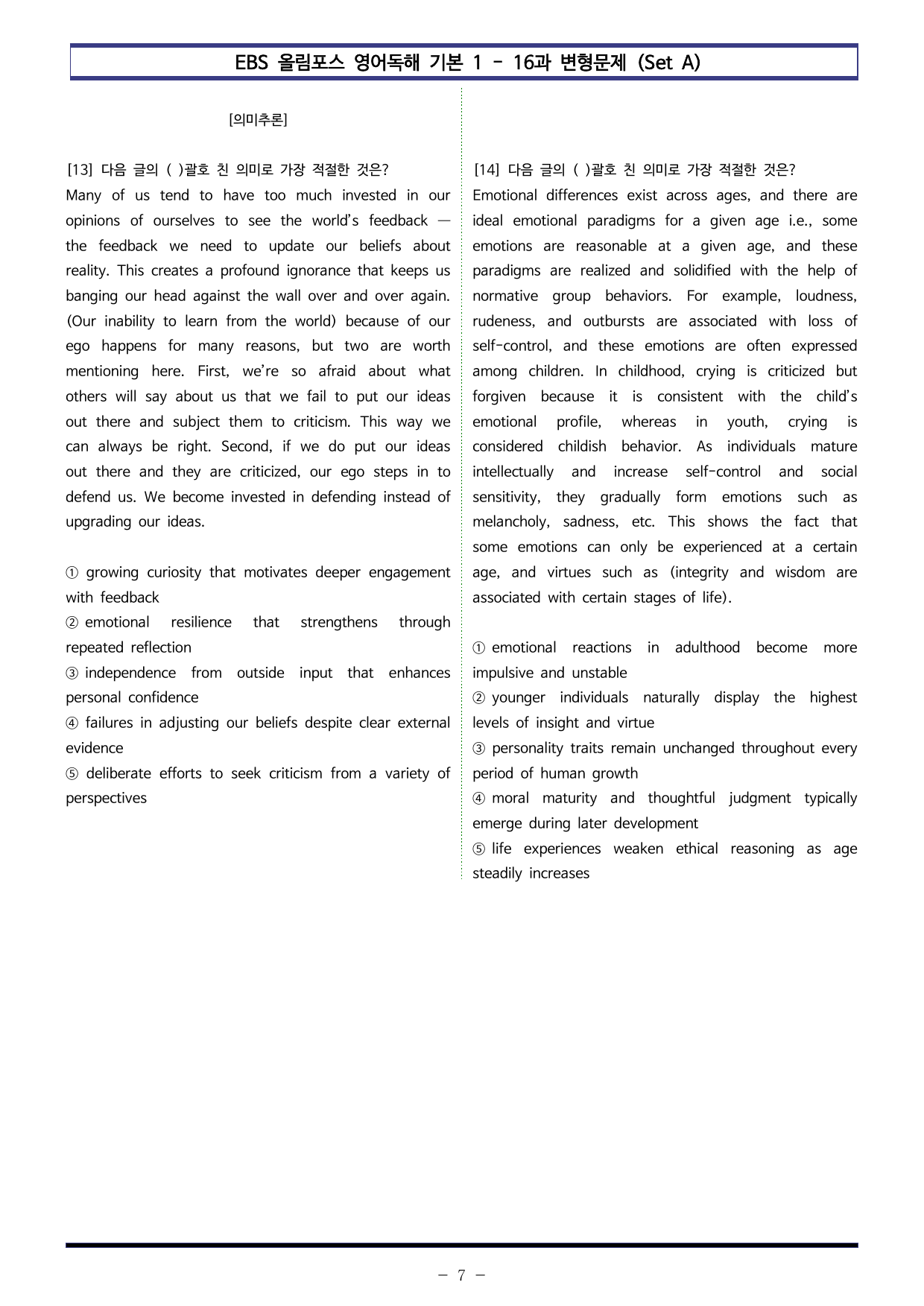 EBS 올림포스 영어독해 기본 1 - 16과 변형문제 (Set A)

[의미추론]

[13] 다음 글의 ( )괄호 친 의미로 가장 적절한 것은?
Many of us tend to have too much invested in our opinions of ourselves to see the world's feedback — the feedback we need to update our beliefs about reality. This creates a profound ignorance that keeps us banging our head against the wall over and over again. (Our inability to learn from the world) because of our ego happens for many reasons, but two are worth mentioning here. First, we're so afraid about what others will say about us that we fail to put our ideas out there and subject them to criticism. This way we can always be right. Second, if we do put our ideas out there and they are criticized, our ego steps in to defend us. We become invested in defending instead of upgrading our ideas.

① growing curiosity that motivates deeper engagement with feedback
② emotional resilience that strengthens through repeated reflection
③ independence from outside input that enhances personal confidence
④ failures in adjusting our beliefs despite clear external evidence
⑤ deliberate efforts to seek criticism from a variety of perspectives

[14] 다음 글의 ( )괄호 친 의미로 가장 적절한 것은?
Emotional differences exist across ages, and there are ideal emotional paradigms for a given age i.e., some emotions are reasonable at a given age, and these paradigms are realized and solidified with the help of normative group behaviors. For example, loudness, rudeness, and outbursts are associated with loss of self-control, and these emotions are often expressed among children. In childhood, crying is criticized but forgiven because it is consistent with the child's emotional profile, whereas in youth, crying is considered childish behavior. As individuals mature intellectually and increase self-control and social sensitivity, they gradually form emotions such as melancholy, sadness, etc. This shows the fact that some emotions can only be experienced at a certain age, and virtues such as (integrity and wisdom are associated with certain stages of life).

① emotional reactions in adulthood become more impulsive and unstable
② younger individuals naturally display the highest levels of insight and virtue
③ personality traits remain unchanged throughout every period of human growth
④ moral maturity and thoughtful judgment typically emerge during later development
⑤ life experiences weaken ethical reasoning as age steadily increases

- 7 -